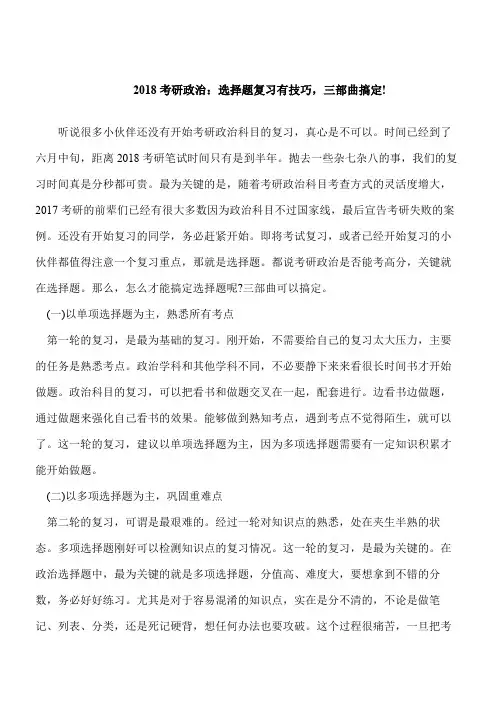 2018 考研政治：选择题复习有技巧，三部曲搞定!

听说很多小伙伴还没有开始考研政治科目的复习，真心是不可以。时间已经到了六月中旬，距离 2018 考研笔试时间只有是到半年。抛去一些杂七杂八的事，我们的复习时间真是分秒都可贵。最为关键的是，随着考研政治科目考查方式的灵活度增大，2017 考研的前辈们已经有很大多数因为政治科目不过国家线，最后宣告考研失败的案例。还没有开始复习的同学，务必赶紧开始。即将考试复习，或者已经开始复习的小伙伴都值得注意一个复习重点，那就是选择题。都说考研政治是否能考高分，关键就在选择题。那么，怎么才能搞定选择题呢?三部曲可以搞定。

(一)以单项选择题为主，熟悉所有考点

第一轮的复习，是最为基础的复习。刚开始，不需要给自己的复习太大压力，主要的任务是熟悉考点。政治学科和其他学科不同，不必要静下来来看很长时间书才开始做题。政治科目的复习，可以把看书和做题交叉在一起，配套进行。边看书边做题，通过做题来强化自己看书的效果。能够做到熟知考点，遇到考点不觉得陌生，就可以了。这一轮的复习，建议以单项选择题为主，因为多项选择题需要有一定知识积累才能开始做题。

(二)以多项选择题为主，巩固重难点

第二轮的复习，可谓是最艰难的。经过一轮对知识点的熟悉，处在夹生半熟的状态。多项选择题刚好可以检测知识点的复习情况。这一轮的复习，是最为关键的。在政治选择题中，最为关键的就是多项选择题，分值高、难度大，要想拿到不错的分数，务必好好练习。尤其是对于容易混淆的知识点，实在是分不清的，不论是做笔记、列表、分类，还是死记硬背，想任何办法也要攻破。这个过程很痛苦，一旦把考